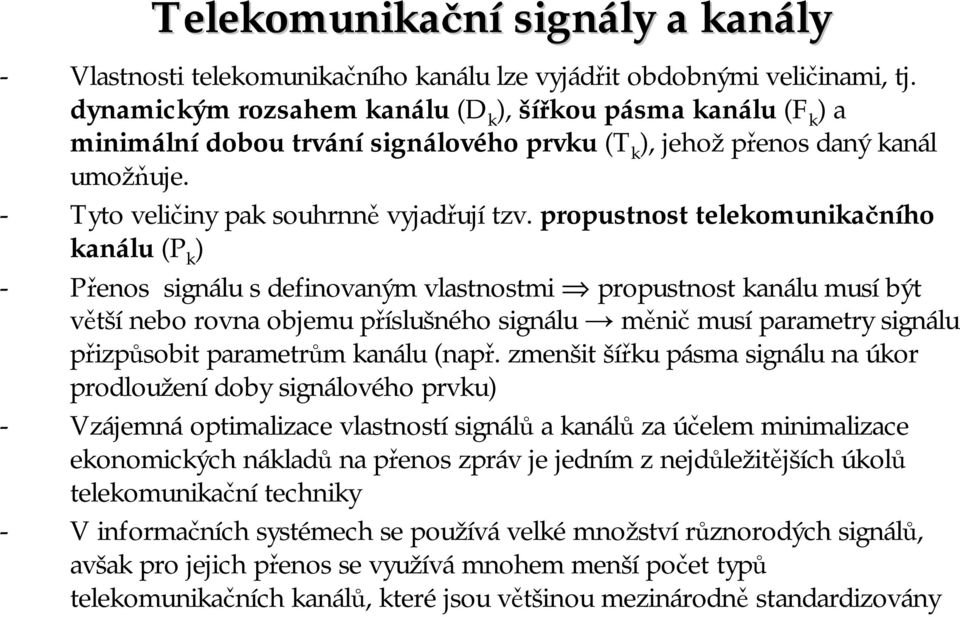 Telekomunikační signály a kanály

- Vlastnosti telekomunikačního kanálu lze vyjádřit obdobnými veličinami, tj. dynamickým rozsahem kanálu ($D_k$), šířkou pásma kanálu ($F_k$) a minimální dobou trvání signálového prvku ($T_k$), jehož přenos daný kanál umožňuje.

- Tyto veličiny pak souhrnně vyjadřují tzv. propustnost telekomunikačního kanálu ($P_k$)

- Přenos signálu s definovaným vlastnostmi $\Rightarrow$ propustnost kanálu musí být větší nebo rovna objemu příslušného signálu $\rightarrow$ měnič musí parametry signálu přizpůsobit parametrům kanálu (např. zmenšit šířku pásma signálu na úkor prodloužení doby signálového prvku)

- Vzájemná optimalizace vlastností signálů a kanálů za účelem minimalizace ekonomických nákladů na přenos zpráv je jedním z nejdůležitějších úkolů telekomunikační techniky

- V informačních systémech se používá velké množství různorodých signálů, avšak pro jejich přenos se využívá mnohem menší počet typů telekomunikačních kanálů, které jsou většinou mezinárodně standardizovány